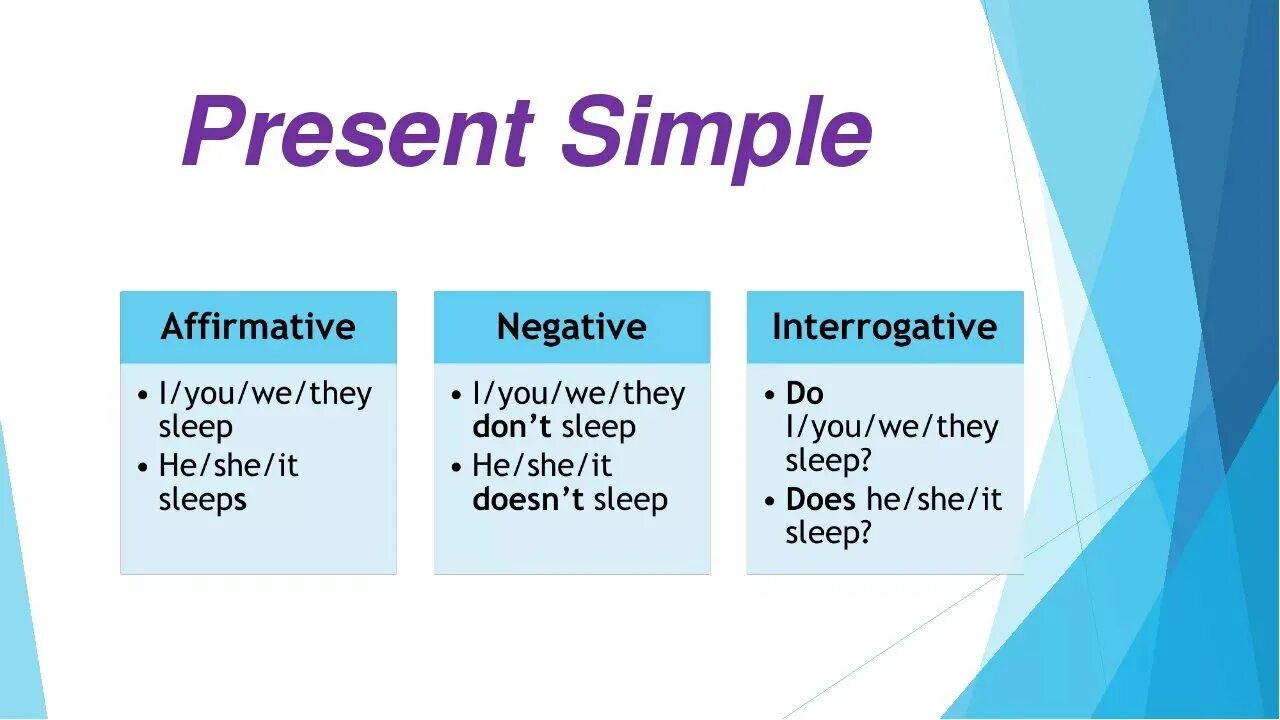 Present Simple

Affirmative

• I/you/we/they sleep
• He/she/it sleeps

Negative

• I/you/we/they don't sleep
• He/she/it doesn't sleep

Interrogative

• Do I/you/we/they sleep?
• Does he/she/it sleep?